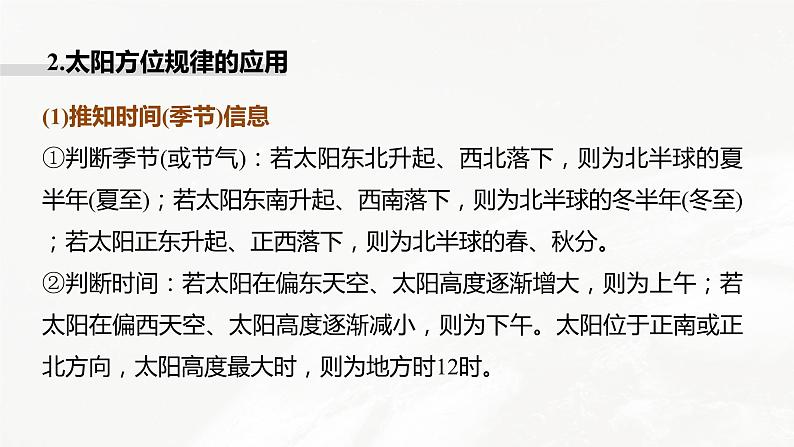 2.太阳方位规律的应用

(1)推知时间(季节)信息

①判断季节(或节气)：若太阳东北升起、西北落下，则为北半球的夏半年(夏至)；若太阳东南升起、西南落下，则为北半球的冬半年(冬至)；若太阳正东升起、正西落下，则为北半球的春、秋分。

②判断时间：若太阳在偏东天空、太阳高度逐渐增大，则为上午；若太阳在偏西天空、太阳高度逐渐减小，则为下午。太阳位于正南或正北方向，太阳高度最大时，则为地方时12时。